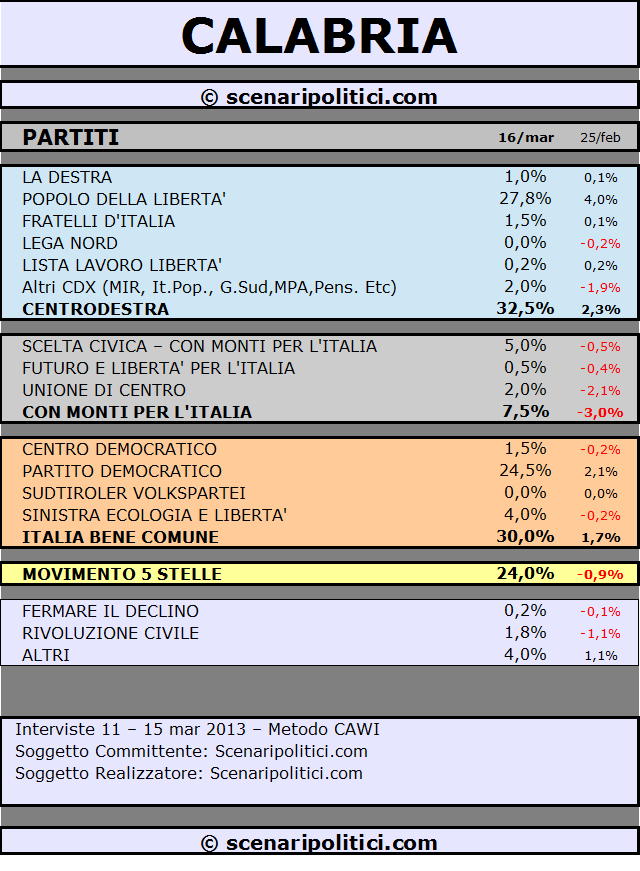 CALABRIA

© scenaripolitici.com

| PARTITI | 16/mar | 25/feb |
|---|---|---|
| LA DESTRA | 1,0% | 0,1% |
| POPOLO DELLA LIBERTA' | 27,8% | 4,0% |
| FRATELLI D'ITALIA | 1,5% | 0,1% |
| LEGA NORD | 0,0% | -0,2% |
| LISTA LAVORO LIBERTA' | 0,2% | 0,2% |
| Altri CDX (MIR, It.Pop., G.Sud,MPA,Pens. Etc) | 2,0% | -1,9% |
| CENTRODESTRA | 32,5% | 2,3% |
| SCELTA CIVICA – CON MONTI PER L'ITALIA | 5,0% | -0,5% |
| FUTURO E LIBERTA' PER L'ITALIA | 0,5% | -0,4% |
| UNIONE DI CENTRO | 2,0% | -2,1% |
| CON MONTI PER L'ITALIA | 7,5% | -3,0% |
| CENTRO DEMOCRATICO | 1,5% | -0,2% |
| PARTITO DEMOCRATICO | 24,5% | 2,1% |
| SUDTIROLER VOLKSPARTEI | 0,0% | 0,0% |
| SINISTRA ECOLOGIA E LIBERTA' | 4,0% | -0,2% |
| ITALIA BENE COMUNE | 30,0% | 1,7% |
| MOVIMENTO 5 STELLE | 24,0% | -0,9% |
| FERMARE IL DECLINO | 0,2% | -0,1% |
| RIVOLUZIONE CIVILE | 1,8% | -1,1% |
| ALTRI | 4,0% | 1,1% |

Interviste 11 – 15 mar 2013 – Metodo CAWI
Soggetto Committente: Scenaripolitici.com
Soggetto Realizzatore: Scenaripolitici.com

© scenaripolitici.com